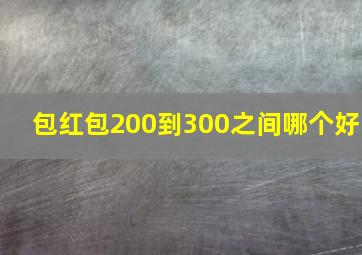 包红包200到300之间哪个好